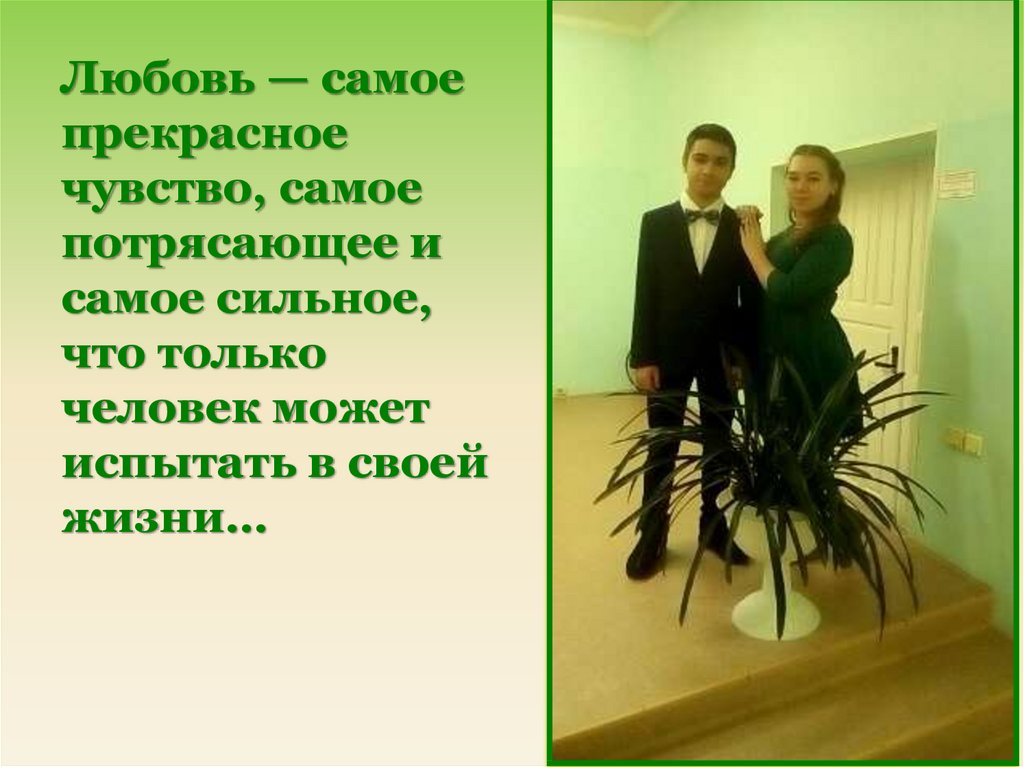 Любовь — самое прекрасное чувство, самое потрясающее и самое сильное, что только человек может испытать в своей жизни…